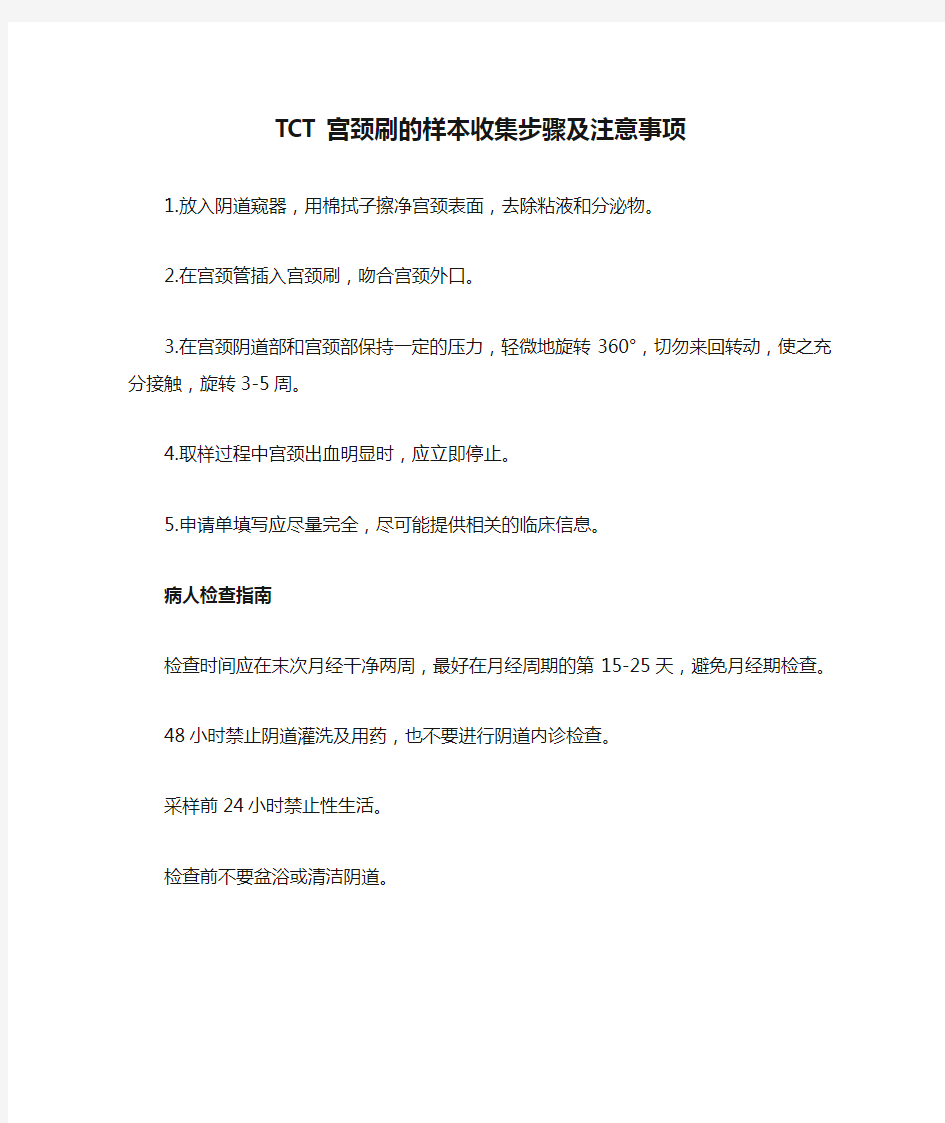 TCT 宫颈刷的样本收集步骤及注意事项

1.放入阴道窥器，用棉拭子擦净宫颈表面，去除粘液和分泌物。

2.在宫颈管插入宫颈刷，吻合宫颈外口。

3.在宫颈阴道部和宫颈部保持一定的压力，轻微地旋转 360°，切勿来回转动，使之充分接触，旋转 3-5 周。

4.取样过程中宫颈出血明显时，应立即停止。

5.申请单填写应尽量完全，尽可能提供相关的临床信息。

病人检查指南

检查时间应在末次月经干净两周，最好在月经周期的第 15-25 天，避免月经期检查。

48 小时禁止阴道灌洗及用药，也不要进行阴道内诊检查。

采样前 24 小时禁止性生活。

检查前不要盆浴或清洁阴道。